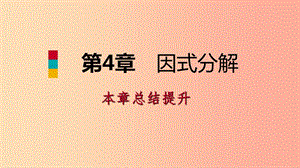 第4章　因式分解

本章总结提升